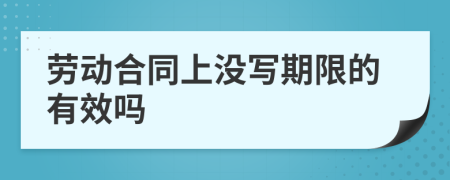 劳动合同上没写期限的有效吗